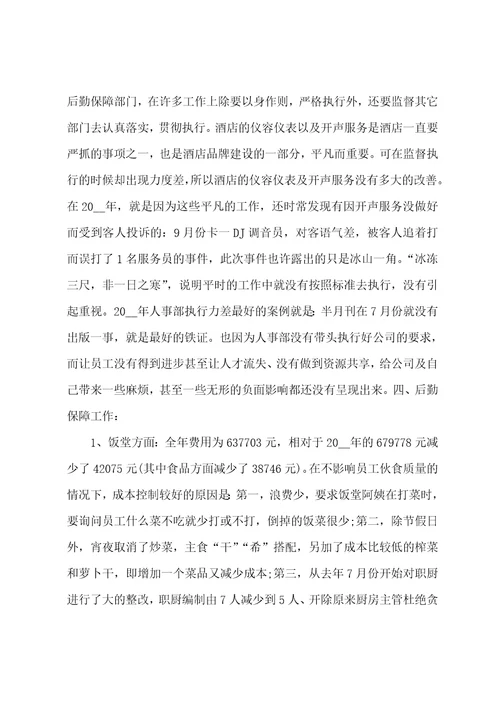 后勤保障部门，在许多工作上除要以身作则，严格执行外，还要监督其它部门去认真落实，贯彻执行。酒店的仪容仪表以及开声服务是酒店一直要严抓的事项之一，也是酒店品牌建设的一部分，平凡而重要。可在监督执行的时候却出现力度差，所以酒店的仪容仪表及开声服务没有多大的改善。在20__年，就是因为这些平凡的工作，还时常发现有因开声服务没做好而受到客人投诉的：9月份卡一DJ调音员，对客语气差，被客人追着打而误打了1名服务员的事件，此次事件也许露出的只是冰山一角。“冰冻三尺，非一日之寒”，说明平时的工作中就没有按照标准去执行，没有引起重视。20__年人事部执行力差最好的案例就是：半月刊在7月份就没有出版一事，就是最好的铁证。也因为人事部没有带头执行好公司的要求，而让员工没有得到进步甚至让人才流失、没有做到资源共享，给公司及自己带来一些麻烦，甚至一些无形的负面影响都还没有呈现出来。四、后勤保障工作：

1、饭堂方面：全年费用为637703元，相对于20__年的679778元减少了42075元(其中食品方面减少了38746元)。在不影响员工伙食质量的情况下，成本控制较好的原因是：第一，浪费少，要求饭堂阿姨在打菜时，要询问员工什么菜不吃就少打或不打，倒掉的饭菜很少;第二，除节假日外，宵夜取消了炒菜，主食“干”“希”搭配，另加了成本比较低的榨菜和萝卜干，即增加一个菜品又减少成本;第三，从去年7月份开始对职厨进行了大的整改，职厨编制由7人减少到5人、开除原来厨房主管杜绝贪